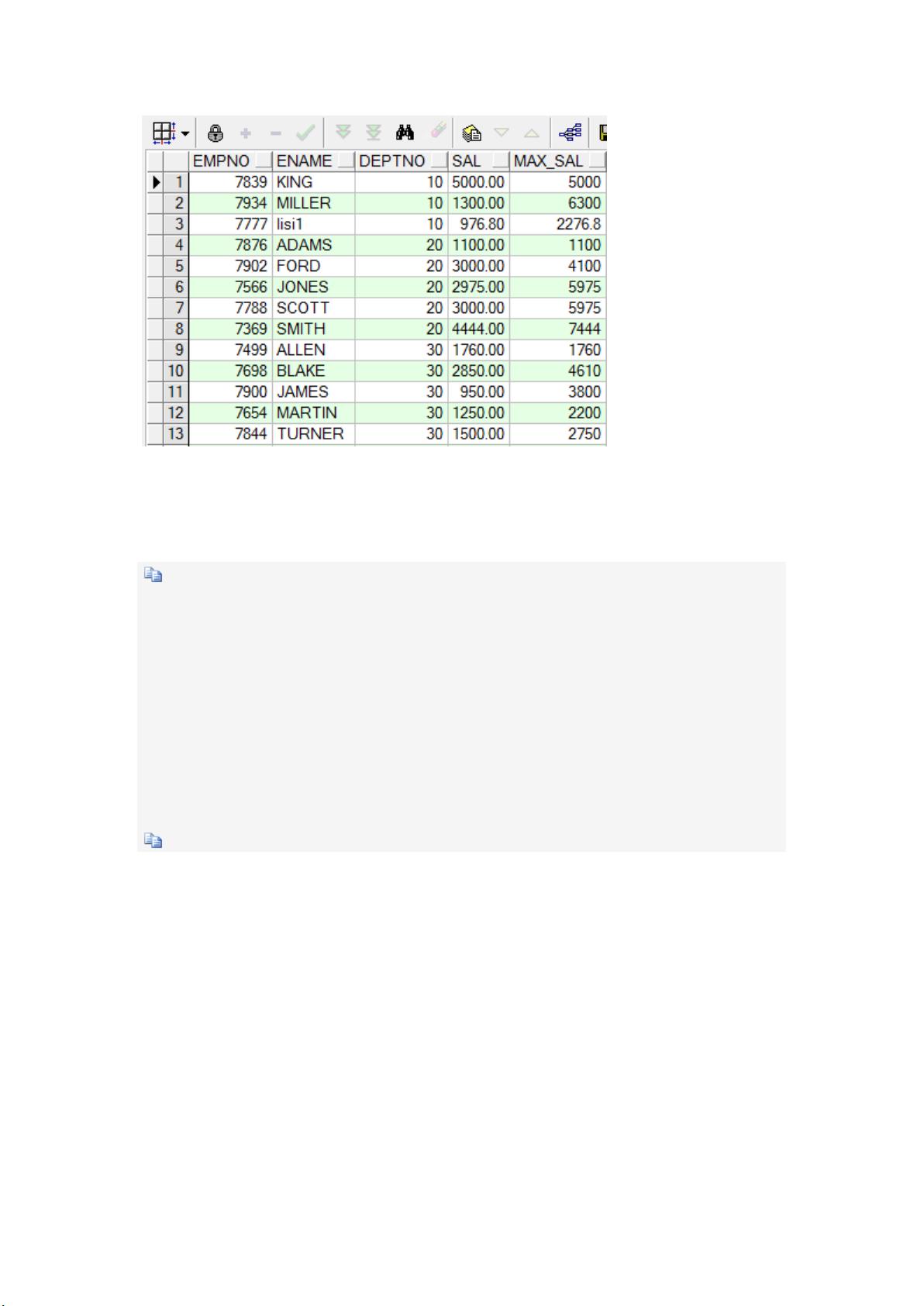 |  | EMPNO | ENAME | DEPTNO | SAL | MAX_SAL |
|---|---|---|---|---|---|
| 1 | 7839 | KING | 10 | 5000.00 | 5000 |
| 2 | 7934 | MILLER | 10 | 1300.00 | 6300 |
| 3 | 7777 | lisi1 | 10 | 976.80 | 2276.8 |
| 4 | 7876 | ADAMS | 20 | 1100.00 | 1100 |
| 5 | 7902 | FORD | 20 | 3000.00 | 4100 |
| 6 | 7566 | JONES | 20 | 2975.00 | 5975 |
| 7 | 7788 | SCOTT | 20 | 3000.00 | 5975 |
| 8 | 7369 | SMITH | 20 | 4444.00 | 7444 |
| 9 | 7499 | ALLEN | 30 | 1760.00 | 1760 |
| 10 | 7698 | BLAKE | 30 | 2850.00 | 4610 |
| 11 | 7900 | JAMES | 30 | 950.00 | 3800 |
| 12 | 7654 | MARTIN | 30 | 1250.00 | 2200 |
| 13 | 7844 | TURNER | 30 | 1500.00 | 2750 |